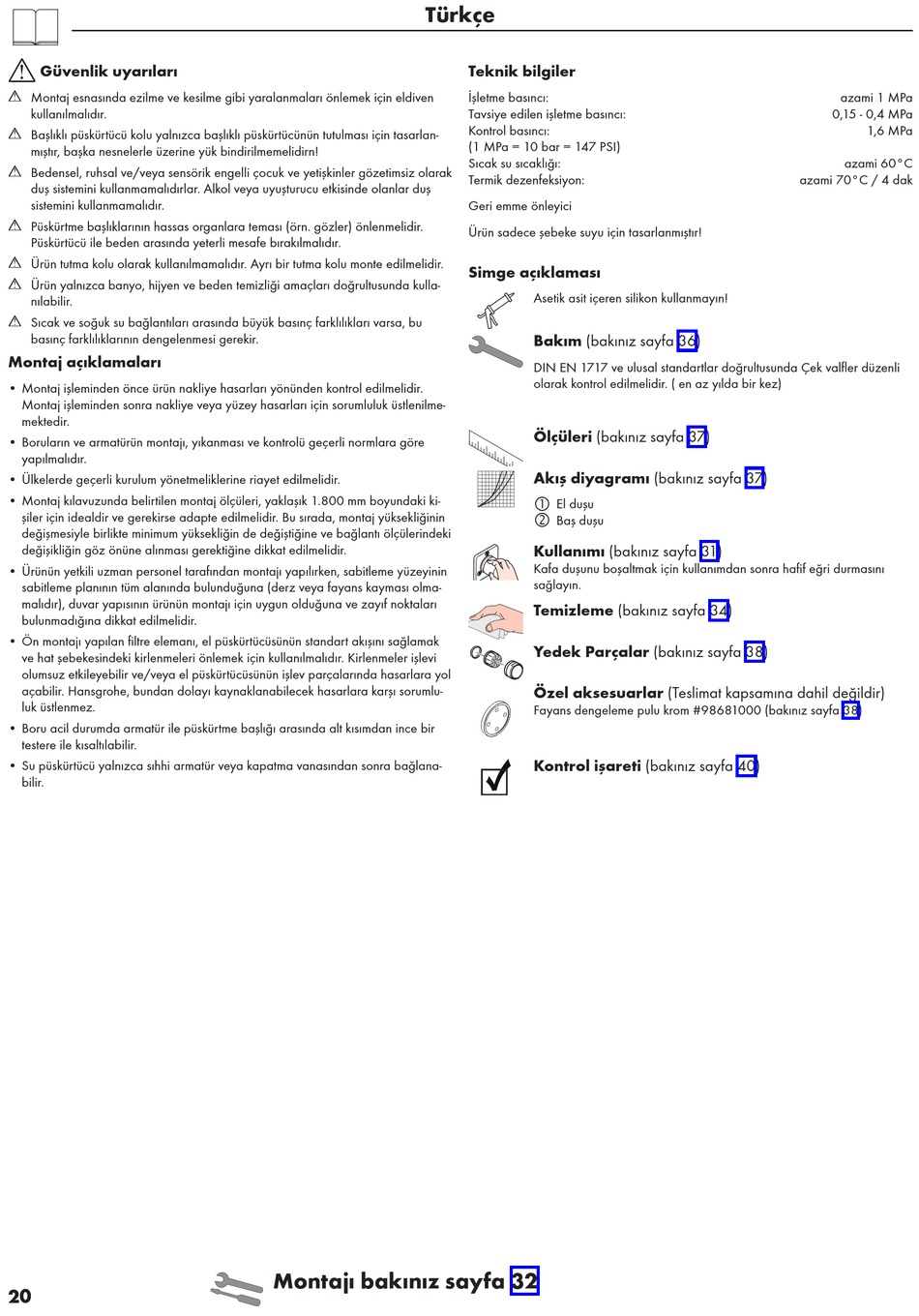 Türkçe

Güvenlik uyarıları

Montaj esnasında ezilme ve kesilme gibi yaralanmaları önlemek için eldiven kullanılmalıdır.

Başlıklı püskürtücü kolu yalnızca başlıklı püskürtücünün tutulması için tasarlanmıştır, başka nesnelerle üzerine yük bindirilmemelidirn!

Bedensel, ruhsal ve/veya sensörik engelli çocuk ve yetişkinler gözetimsiz olarak duş sistemini kullanmamalıdırlar. Alkol veya uyuşturucu etkisinde olanlar duş sistemini kullanmamalıdır.

Püskürtme başlıklarının hassas organlara teması (örn. gözler) önlenmelidir. Püskürtücü ile beden arasında yeterli mesafe bırakılmalıdır.

Ürün tutma kolu olarak kullanılmamalıdır. Ayrı bir tutma kolu monte edilmelidir.

Ürün yalnızca banyo, hijyen ve beden temizliği amaçları doğrultusunda kullanılabilir.

Sıcak ve soğuk su bağlantıları arasında büyük basınç farklılıkları varsa, bu basınç farklılıklarının dengelenmesi gerekir.

Montaj açıklamaları

• Montaj işleminden önce ürün nakliye hasarları yönünden kontrol edilmelidir. Montaj işleminden sonra nakliye veya yüzey hasarları için sorumluluk üstlenilmemektedir.

• Boruların ve armatürün montajı, yıkanması ve kontrolü geçerli normlara göre yapılmalıdır.

• Ülkelerde geçerli kurulum yönetmeliklerine riayet edilmelidir.

• Montaj kılavuzunda belirtilen montaj ölçüleri, yaklaşık 1.800 mm boyundaki kişiler için idealdir ve gerekirse adapte edilmelidir. Bu sırada, montaj yüksekliğinin değişmesiyle birlikte minimum yüksekliğin de değiştiğine ve bağlantı ölçülerindeki değişikliğin göz önüne alınması gerektiğine dikkat edilmelidir.

• Ürünün yetkili uzman personel tarafından montajı yapılırken, sabitleme yüzeyinin sabitleme planının tüm alanında bulunduğuna (derz veya fayans kayması olmamalıdır), duvar yapısının ürünün montajı için uygun olduğuna ve zayıf noktaları bulunmadığına dikkat edilmelidir.

• Ön montajı yapılan filtre elemanı, el püskürtücüsünün standart akışını sağlamak ve hat şebekesindeki kirlenmeleri önlemek için kullanılmalıdır. Kirlenmeler işlevi olumsuz etkileyebilir ve/veya el püskürtücüsünün işlev parçalarında hasarlara yol açabilir. Hansgrohe, bundan dolayı kaynaklanabilecek hasarlara karşı sorumluluk üstlenmez.

• Boru acil durumda armatür ile püskürtme başlığı arasında alt kısımdan ince bir testere ile kısaltılabilir.

• Su püskürtücü yalnızca sıhhi armatür veya kapatma vanasından sonra bağlanabilir.

Teknik bilgiler

| | |
|---|---|
| İşletme basıncı: | azami 1 MPa |
| Tavsiye edilen işletme basıncı: | 0,15 - 0,4 MPa |
| Kontrol basıncı: | 1,6 MPa |
| (1 MPa = 10 bar = 147 PSI) | |
| Sıcak su sıcaklığı: | azami 60°C |
| Termik dezenfeksiyon: | azami 70°C / 4 dak |

Geri emme önleyici

Ürün sadece şebeke suyu için tasarlanmıştır!

Simge açıklaması

Asetik asit içeren silikon kullanmayın!

Bakım (bakınız sayfa 36)

DIN EN 1717 ve ulusal standartlar doğrultusunda Çek valfler düzenli olarak kontrol edilmelidir. ( en az yılda bir kez)

Ölçüleri (bakınız sayfa 37)

Akış diyagramı (bakınız sayfa 37)

① El duşu
② Baş duşu

Kullanımı (bakınız sayfa 31)
Kafa duşunu boşaltmak için kullanımdan sonra hafif eğri durmasını sağlayın.

Temizleme (bakınız sayfa 34)

Yedek Parçalar (bakınız sayfa 38)

Özel aksesuarlar (Teslimat kapsamına dahil değildir)
Fayans dengeleme pulu krom #98681000 (bakınız sayfa 38)

Kontrol işareti (bakınız sayfa 40)

20

Montajı bakınız sayfa 32